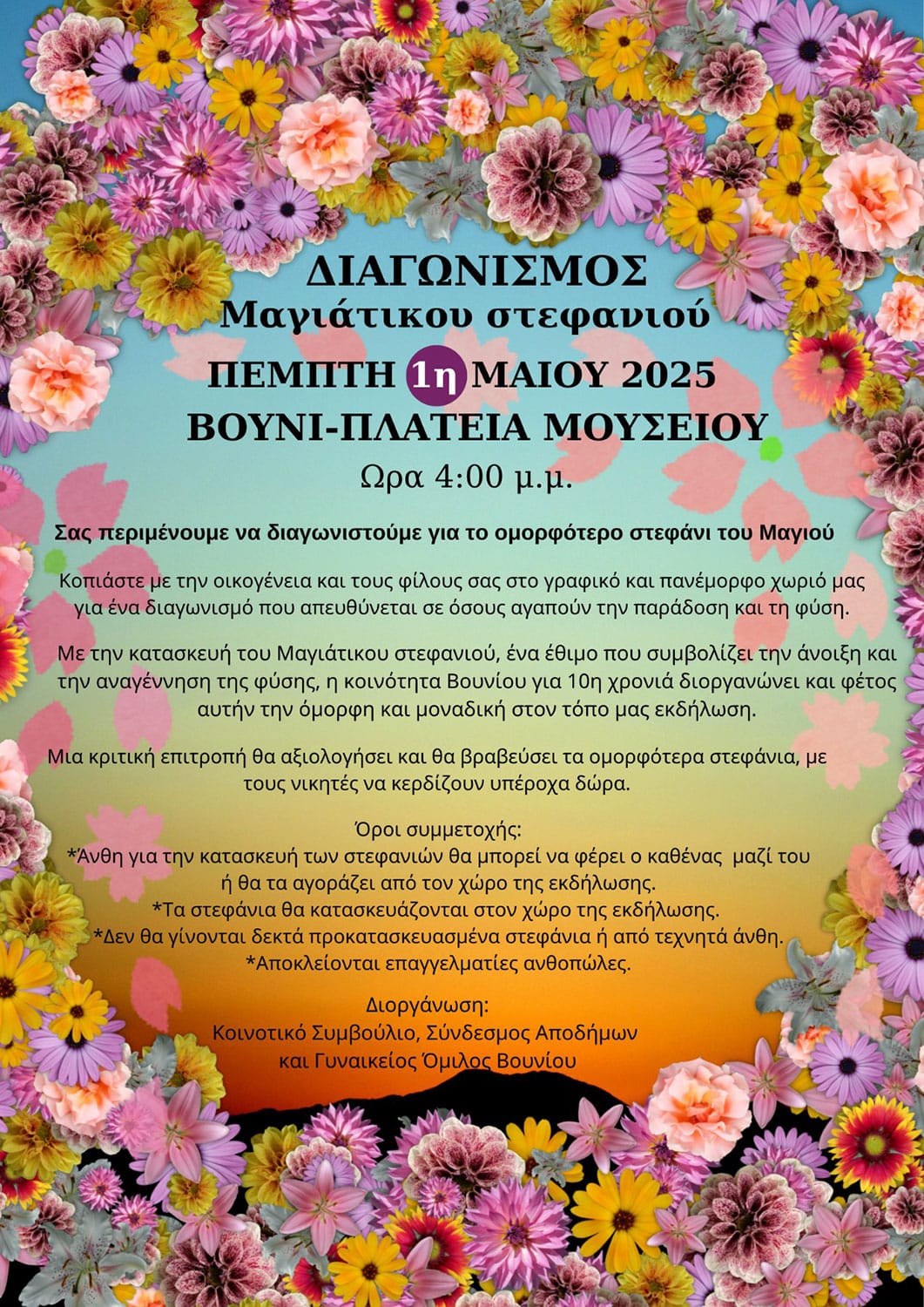 ΔΙΑΓΩΝΙΣΜΟΣ
Μαγιάτικου στεφανιού
ΠΕΜΠΤΗ 1η ΜΑΙΟΥ 2025
ΒΟΥΝΙ-ΠΛΑΤΕΙΑ ΜΟΥΣΕΙΟΥ
Ωρα 4:00 μ.μ.

Σας περιμένουμε να διαγωνιστούμε για το ομορφότερο στεφάνι του Μαγιού

Κοπιάστε με την οικογένεια και τους φίλους σας στο γραφικό και πανέμορφο χωριό μας για ένα διαγωνισμό που απευθύνεται σε όσους αγαπούν την παράδοση και τη φύση.

Με την κατασκευή του Μαγιάτικου στεφανιού, ένα έθιμο που συμβολίζει την άνοιξη και την αναγέννηση της φύσης, η κοινότητα Βουνίου για 10η χρονιά διοργανώνει και φέτος αυτήν την όμορφη και μοναδική στον τόπο μας εκδήλωση.

Μια κριτική επιτροπή θα αξιολογήσει και θα βραβεύσει τα ομορφότερα στεφάνια, με τους νικητές να κερδίζουν υπέροχα δώρα.

Όροι συμμετοχής:
*Άνθη για την κατασκευή των στεφανιών θα μπορεί να φέρει ο καθένας μαζί του ή θα τα αγοράζει από τον χώρο της εκδήλωσης.
*Τα στεφάνια θα κατασκευάζονται στον χώρο της εκδήλωσης.
*Δεν θα γίνονται δεκτά προκατασκευασμένα στεφάνια ή από τεχνητά άνθη.
*Αποκλείονται επαγγελματίες ανθοπώλες.

Διοργάνωση:
Κοινοτικό Συμβούλιο, Σύνδεσμος Αποδήμων και Γυναικείος Όμιλος Βουνίου